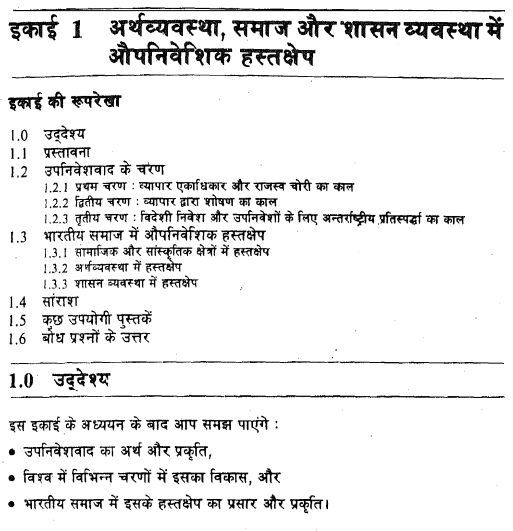 इकाई 1 अर्थव्यवस्था, समाज और शासन व्यवस्था में औपनिवेशिक हस्तक्षेप

इकाई की रूपरेखा

1.0 उद्देश्य
1.1 प्रस्तावना
1.2 उपनिवेशवाद के चरण
1.2.1 प्रथम चरण : व्यापार एकाधिकार और राजस्व चोरी का काल
1.2.2 द्वितीय चरण : व्यापार द्वारा शोषण का काल
1.2.3 तृतीय चरण : विदेशी निवेश और उपनिवेशों के लिए अन्तर्राष्ट्रीय प्रतिस्पर्द्धा का काल
1.3 भारतीय समाज में औपनिवेशिक हस्तक्षेप
1.3.1 सामाजिक और सांस्कृतिक क्षेत्रों में हस्तक्षेप
1.3.2 अर्थव्यवस्था में हस्तक्षेप
1.3.3 शासन व्यवस्था में हस्तक्षेप
1.4 सारांश
1.5 कुछ उपयोगी पुस्तकें
1.6 बोध प्रश्नों के उत्तर

1.0 उद्देश्य

इस इकाई के अध्ययन के बाद आप समझ पाएंगे :
• उपनिवेशवाद का अर्थ और प्रकृति,
• विश्व में विभिन्न चरणों में इसका विकास, और
• भारतीय समाज में इसके हस्तक्षेप का प्रसार और प्रकृति।